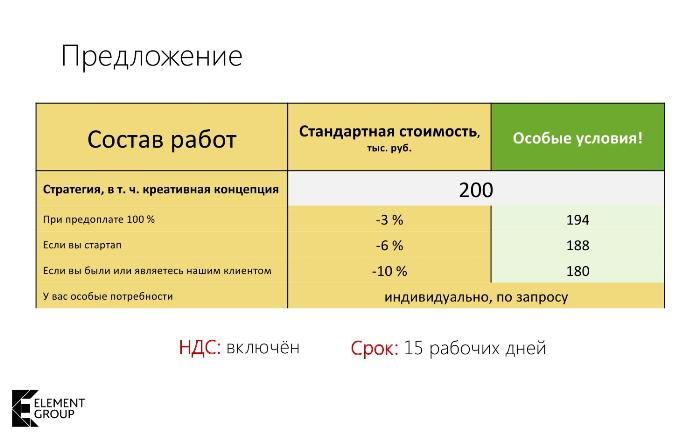 Предложение

| Состав работ | Стандартная стоимость, тыс. руб. | Особые условия! |
|---|---|---|
| Стратегия, в т. ч. креативная концепция | 200 | |
| При предоплате 100 % | -3 % | 194 |
| Если вы стартап | -6 % | 188 |
| Если вы были или являетесь нашим клиентом | -10 % | 180 |
| У вас особые потребности | индивидуально, по запросу | |

НДС: включён    Срок: 15 рабочих дней

ELEMENT GROUP